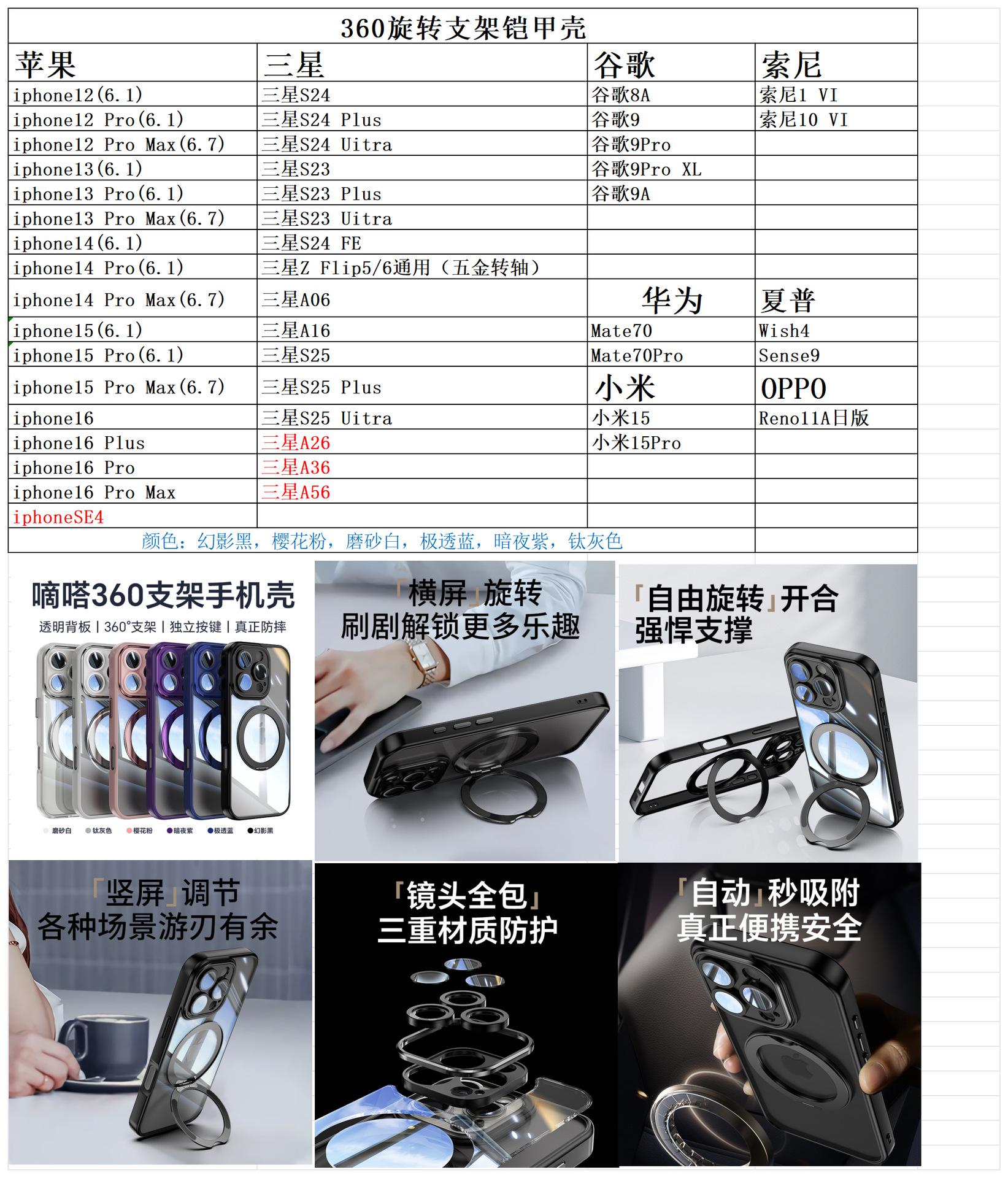 360旋转支架铠甲壳

| 苹果 | 三星 | 谷歌 | 索尼 |
|---|---|---|---|
| iphone12(6.1) | 三星S24 | 谷歌8A | 索尼1 VI |
| iphone12 Pro(6.1) | 三星S24 Plus | 谷歌9 | 索尼10 VI |
| iphone12 Pro Max(6.7) | 三星S24 Uitra | 谷歌9Pro | |
| iphone13(6.1) | 三星S23 | 谷歌9Pro XL | |
| iphone13 Pro(6.1) | 三星S23 Plus | 谷歌9A | |
| iphone13 Pro Max(6.7) | 三星S23 Uitra | | |
| iphone14(6.1) | 三星S24 FE | | |
| iphone14 Pro(6.1) | 三星Z Flip5/6通用（五金转轴） | | |
| iphone14 Pro Max(6.7) | 三星A06 | 华为 | 夏普 |
| iphone15(6.1) | 三星A16 | Mate70 | Wish4 |
| iphone15 Pro(6.1) | 三星S25 | Mate70Pro | Sense9 |
| iphone15 Pro Max(6.7) | 三星S25 Plus | 小米 | OPPO |
| iphone16 | 三星S25 Uitra | 小米15 | Reno11A日版 |
| iphone16 Plus | 三星A26 | 小米15Pro | |
| iphone16 Pro | 三星A36 | | |
| iphone16 Pro Max | 三星A56 | | |
| iphoneSE4 | | | |

颜色：幻影黑，樱花粉，磨砂白，极透蓝，暗夜紫，钛灰色

嘀嗒360支架手机壳
透明背板 | 360°支架 | 独立按键 | 真正防摔
磨砂白 钛灰色 樱花粉 暗夜紫 极透蓝 幻影黑

「横屏」旋转
刷剧解锁更多乐趣

「自由旋转」开合
强悍支撑

「竖屏」调节
各种场景游刃有余

「镜头全包」
三重材质防护

「自动」秒吸附
真正便携安全